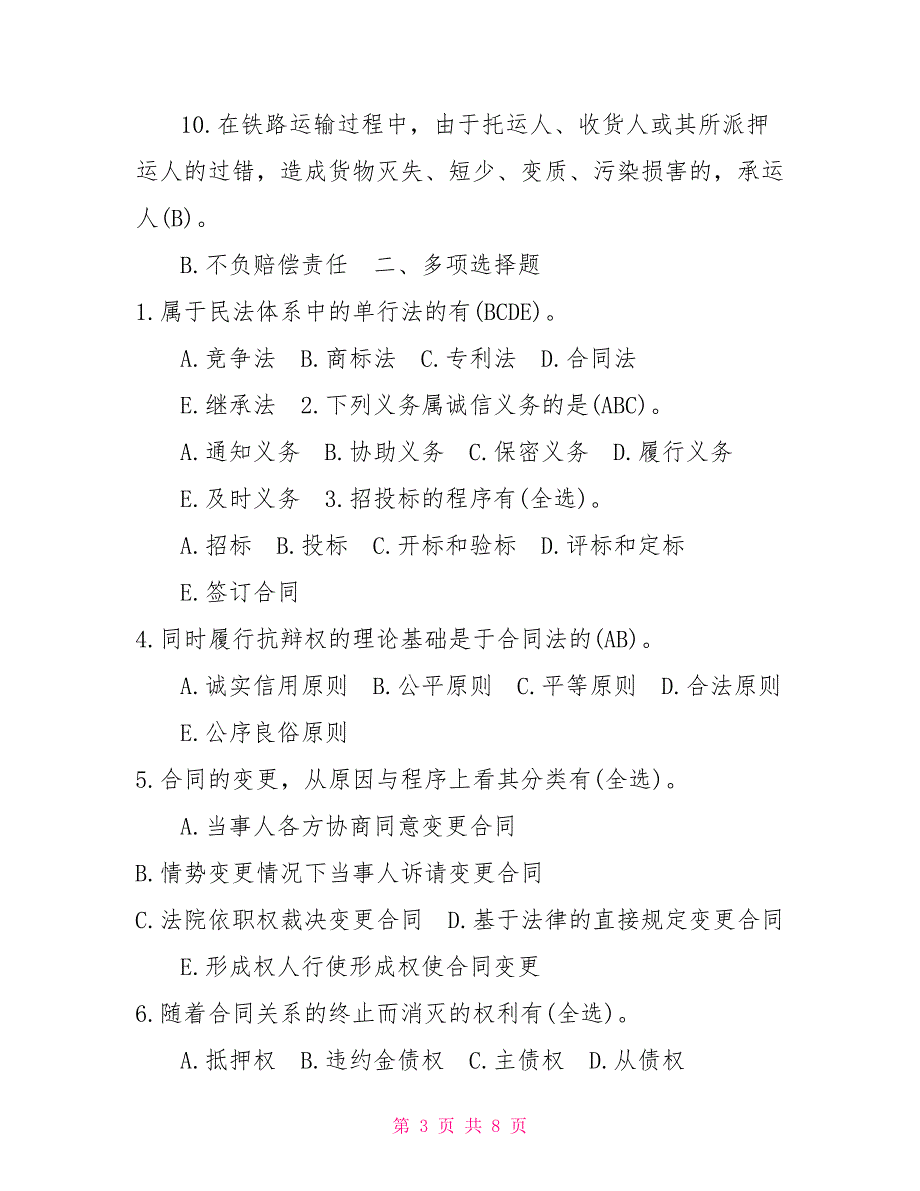 10.在铁路运输过程中，由于托运人、收货人或其所派押运人的过错，造成货物灭失、短少、变质、污染损害的，承运人(B)。

B.不负赔偿责任　二、多项选择题

1.属于民法体系中的单行法的有(BCDE)。

A.竞争法　B.商标法　C.专利法　D.合同法

E.继承法　2.下列义务属诚信义务的是(ABC)。

A.通知义务　B.协助义务　C.保密义务　D.履行义务

E.及时义务　3.招投标的程序有(全选)。

A.招标　B.投标　C.开标和验标　D.评标和定标

E.签订合同

4.同时履行抗辩权的理论基础是于合同法的(AB)。

A.诚实信用原则　B.公平原则　C.平等原则　D.合法原则

E.公序良俗原则

5.合同的变更，从原因与程序上看其分类有(全选)。

A.当事人各方协商同意变更合同

B.情势变更情况下当事人诉请变更合同

C.法院依职权裁决变更合同　D.基于法律的直接规定变更合同

E.形成权人行使形成权使合同变更

6.随着合同关系的终止而消灭的权利有(全选)。

A.抵押权　B.违约金债权　C.主债权　D.从债权

第 3 页 共 8 页